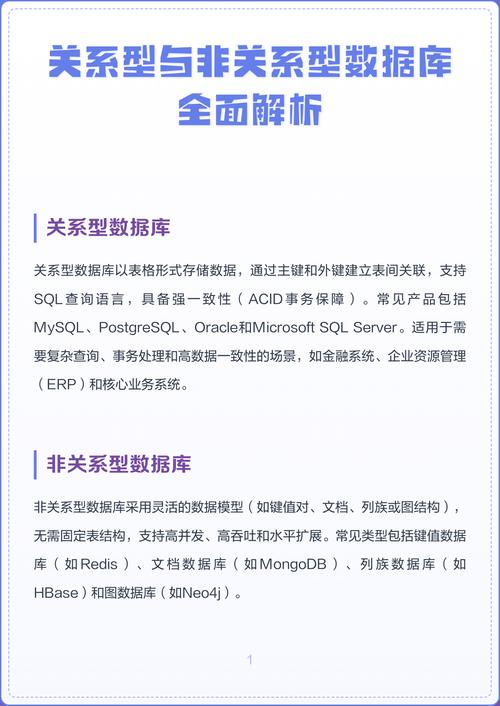 关系型与非关系型数据库全面解析

关系型数据库

关系型数据库以表格形式存储数据，通过主键和外键建立表间关联，支持SQL查询语言，具备强一致性（ACID事务保障）。常见产品包括MySQL、PostgreSQL、Oracle和Microsoft SQL Server。适用于需要复杂查询、事务处理和高数据一致性的场景，如金融系统、企业资源管理（ERP）和核心业务系统。

非关系型数据库

非关系型数据库采用灵活的数据模型（如键值对、文档、列族或图结构），无需固定表结构，支持高并发、高吞吐和水平扩展。常见类型包括键值数据库（如Redis）、文档数据库（如MongoDB）、列族数据库（如HBase）和图数据库（如Neo4j）。

1